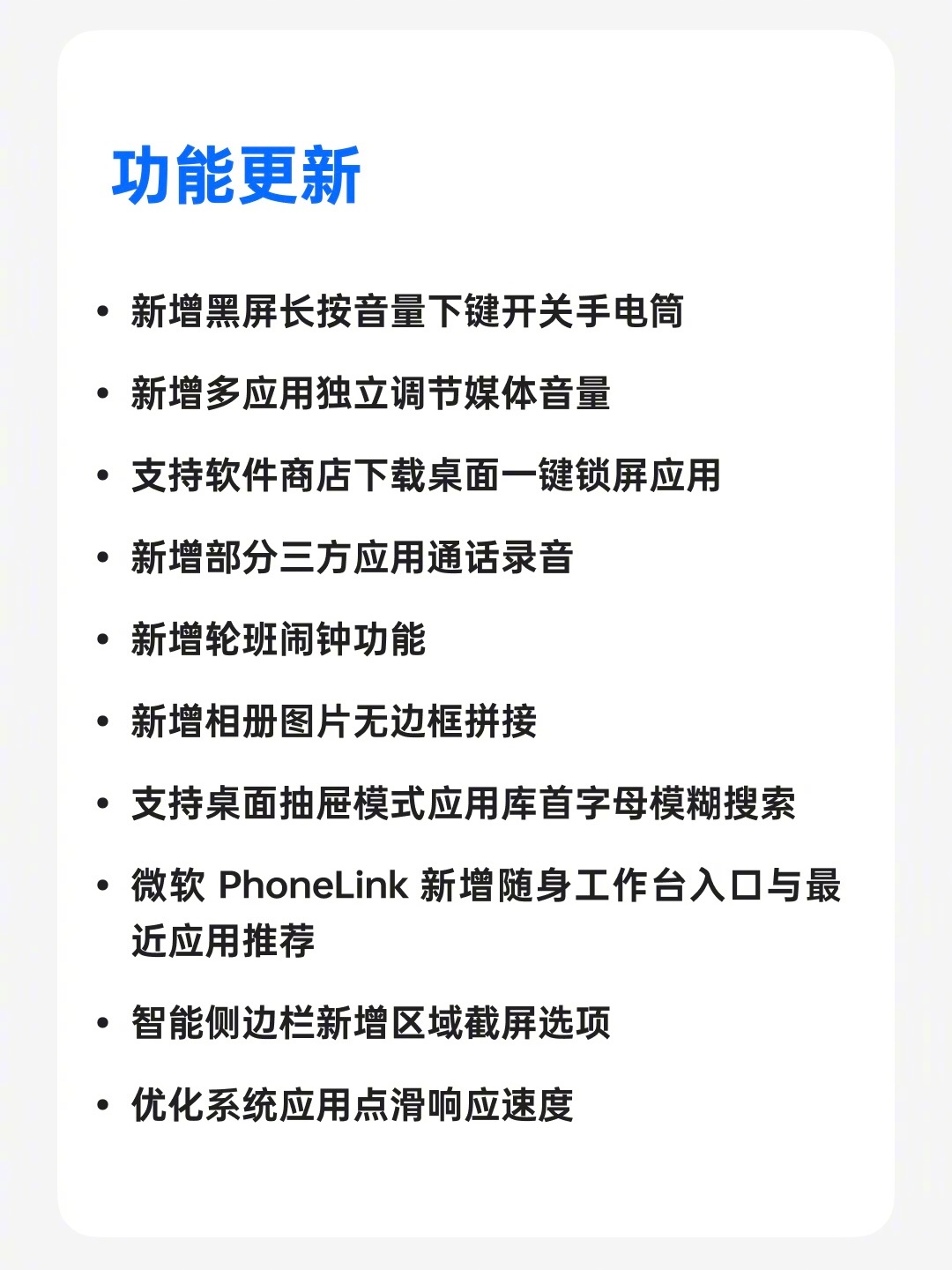 功能更新

• 新增黑屏长按音量下键开关手电筒
• 新增多应用独立调节媒体音量
• 支持软件商店下载桌面一键锁屏应用
• 新增部分三方应用通话录音
• 新增轮班闹钟功能
• 新增相册图片无边框拼接
• 支持桌面抽屉模式应用库首字母模糊搜索
• 微软 PhoneLink 新增随身工作台入口与最近应用推荐
• 智能侧边栏新增区域截屏选项
• 优化系统应用点滑响应速度